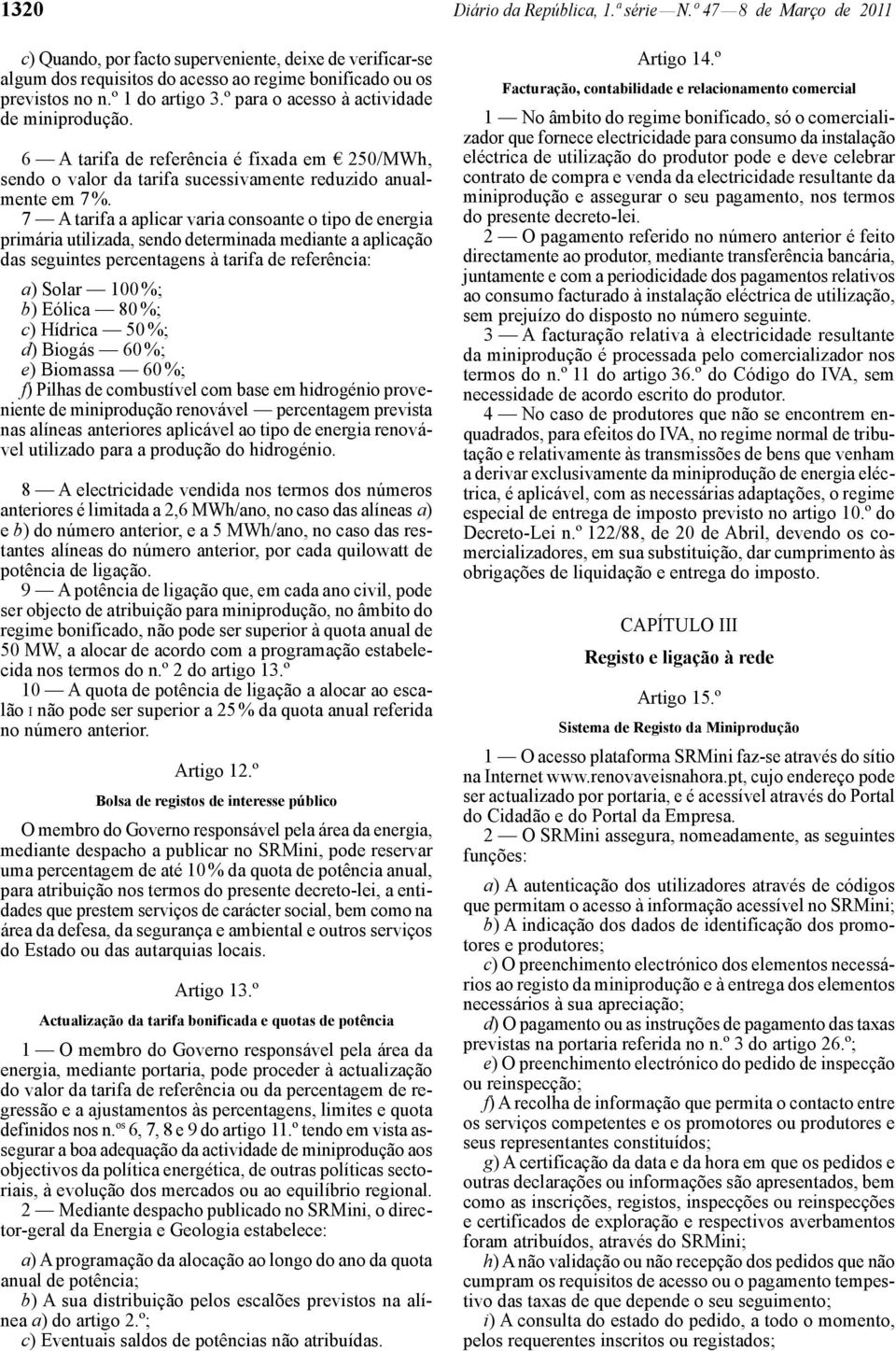 1320 Diário da República, 1.ª série — N.º 47 — 8 de Março de 2011

c) Quando, por facto superveniente, deixe de verificar-se algum dos requisitos do acesso ao regime bonificado ou os previstos no n.º 1 do artigo 3.º para o acesso à actividade de miniprodução.

6 — A tarifa de referência é fixada em € 250/MWh, sendo o valor da tarifa sucessivamente reduzido anualmente em 7%.

7 — A tarifa a aplicar varia consoante o tipo de energia primária utilizada, sendo determinada mediante a aplicação das seguintes percentagens à tarifa de referência:

a) Solar — 100%;
b) Eólica — 80%;
c) Hídrica — 50%;
d) Biogás — 60%;
e) Biomassa — 60%;
f) Pilhas de combustível com base em hidrogénio proveniente de miniprodução renovável — percentagem prevista nas alíneas anteriores aplicável ao tipo de energia renovável utilizado para a produção do hidrogénio.

8 — A electricidade vendida nos termos dos números anteriores é limitada a 2,6 MWh/ano, no caso das alíneas a) e b) do número anterior, e a 5 MWh/ano, no caso das restantes alíneas do número anterior, por cada quilowatt de potência de ligação.

9 — A potência de ligação que, em cada ano civil, pode ser objecto de atribuição para miniprodução, no âmbito do regime bonificado, não pode ser superior à quota anual de 50 MW, a alocar de acordo com a programação estabelecida nos termos do n.º 2 do artigo 13.º

10 — A quota de potência de ligação a alocar ao escalão I não pode ser superior a 25% da quota anual referida no número anterior.

Artigo 12.º

Bolsa de registos de interesse público

O membro do Governo responsável pela área da energia, mediante despacho a publicar no SRMini, pode reservar uma percentagem de até 10% da quota de potência anual, para atribuição nos termos do presente decreto-lei, a entidades que prestem serviços de carácter social, bem como na área da defesa, da segurança e ambiental e outros serviços do Estado ou das autarquias locais.

Artigo 13.º

Actualização da tarifa bonificada e quotas de potência

1 — O membro do Governo responsável pela área da energia, mediante portaria, pode proceder à actualização do valor da tarifa de referência ou da percentagem de regressão e a ajustamentos às percentagens, limites e quota definidos nos n.os 6, 7, 8 e 9 do artigo 11.º tendo em vista assegurar a boa adequação da actividade de miniprodução aos objectivos da política energética, de outras políticas sectoriais, à evolução dos mercados ou ao equilíbrio regional.

2 — Mediante despacho publicado no SRMini, o director-geral da Energia e Geologia estabelece:

a) A programação da alocação ao longo do ano da quota anual de potência;
b) A sua distribuição pelos escalões previstos na alínea a) do artigo 2.º;
c) Eventuais saldos de potências não atribuídas.

Artigo 14.º

Facturação, contabilidade e relacionamento comercial

1 — No âmbito do regime bonificado, só o comercializador que fornece electricidade para consumo da instalação eléctrica de utilização do produtor pode e deve celebrar contrato de compra e venda da electricidade resultante da miniprodução e assegurar o seu pagamento, nos termos do presente decreto-lei.

2 — O pagamento referido no número anterior é feito directamente ao produtor, mediante transferência bancária, juntamente e com a periodicidade dos pagamentos relativos ao consumo facturado à instalação eléctrica de utilização, sem prejuízo do disposto no número seguinte.

3 — A facturação relativa à electricidade resultante da miniprodução é processada pelo comercializador nos termos do n.º 11 do artigo 36.º do Código do IVA, sem necessidade de acordo escrito do produtor.

4 — No caso de produtores que não se encontrem enquadrados, para efeitos do IVA, no regime normal de tributação e relativamente às transmissões de bens que venham a derivar exclusivamente da miniprodução de energia eléctrica, é aplicável, com as necessárias adaptações, o regime especial de entrega de imposto previsto no artigo 10.º do Decreto-Lei n.º 122/88, de 20 de Abril, devendo os comercializadores, em sua substituição, dar cumprimento às obrigações de liquidação e entrega do imposto.

CAPÍTULO III

Registo e ligação à rede

Artigo 15.º

Sistema de Registo da Miniprodução

1 — O acesso plataforma SRMini faz-se através do sítio na Internet www.renovaveisnahora.pt, cujo endereço pode ser actualizado por portaria, e é acessível através do Portal do Cidadão e do Portal da Empresa.

2 — O SRMini assegura, nomeadamente, as seguintes funções:

a) A autenticação dos utilizadores através de códigos que permitam o acesso à informação acessível no SRMini;
b) A indicação dos dados de identificação dos promotores e produtores;
c) O preenchimento electrónico dos elementos necessários ao registo da miniprodução e à entrega dos elementos necessários à sua apreciação;
d) O pagamento ou as instruções de pagamento das taxas previstas na portaria referida no n.º 3 do artigo 26.º;
e) O preenchimento electrónico do pedido de inspecção ou reinspecção;
f) A recolha de informação que permita o contacto entre os serviços competentes e os promotores ou produtores e seus representantes constituídos;
g) A certificação da data e da hora em que os pedidos e outras declarações ou informações são apresentados, bem como as inscrições, registos, inspecções ou reinspecções e certificados de exploração e respectivos averbamentos foram atribuídos, através do SRMini;
h) A não validação ou não recepção dos pedidos que não cumpram os requisitos de acesso ou o pagamento tempestivo das taxas de que depende o seu seguimento;
i) A consulta do estado do pedido, a todo o momento, pelos requerentes inscritos ou registados;